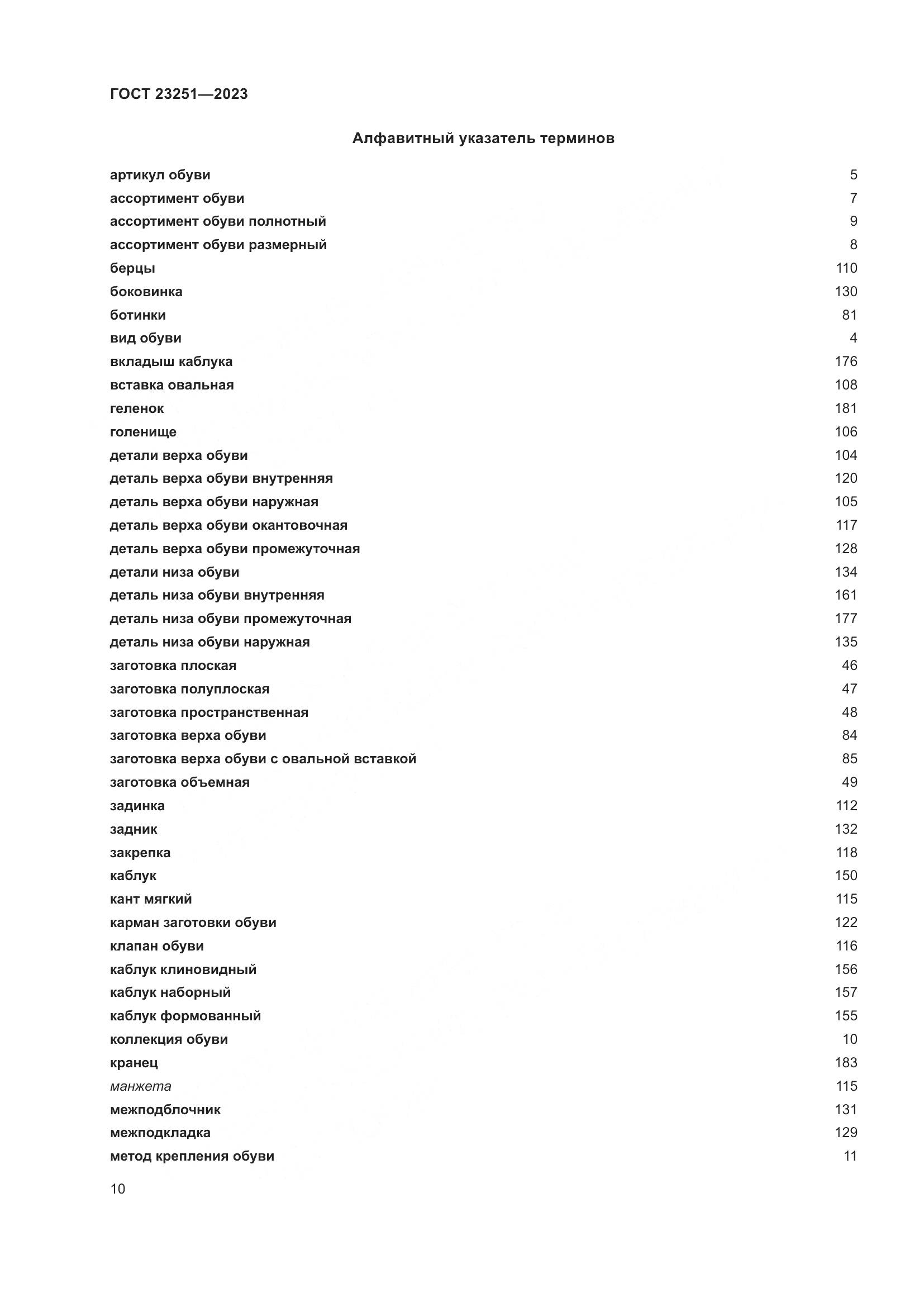 ГОСТ 23251—2023

Алфавитный указатель терминов

| | |
|---|---|
| артикул обуви | 5 |
| ассортимент обуви | 7 |
| ассортимент обуви полнотный | 9 |
| ассортимент обуви размерный | 8 |
| берцы | 110 |
| боковинка | 130 |
| ботинки | 81 |
| вид обуви | 4 |
| вкладыш каблука | 176 |
| вставка овальная | 108 |
| геленок | 181 |
| голенище | 106 |
| детали верха обуви | 104 |
| деталь верха обуви внутренняя | 120 |
| деталь верха обуви наружная | 105 |
| деталь верха обуви окантовочная | 117 |
| деталь верха обуви промежуточная | 128 |
| детали низа обуви | 134 |
| деталь низа обуви внутренняя | 161 |
| деталь низа обуви промежуточная | 177 |
| деталь низа обуви наружная | 135 |
| заготовка плоская | 46 |
| заготовка полуплоская | 47 |
| заготовка пространственная | 48 |
| заготовка верха обуви | 84 |
| заготовка верха обуви с овальной вставкой | 85 |
| заготовка объемная | 49 |
| задинка | 112 |
| задник | 132 |
| закрепка | 118 |
| каблук | 150 |
| кант мягкий | 115 |
| карман заготовки обуви | 122 |
| клапан обуви | 116 |
| каблук клиновидный | 156 |
| каблук наборный | 157 |
| каблук формованный | 155 |
| коллекция обуви | 10 |
| кранец | 183 |
| манжета | 115 |
| межподблочник | 131 |
| межподкладка | 129 |
| метод крепления обуви | 11 |

10